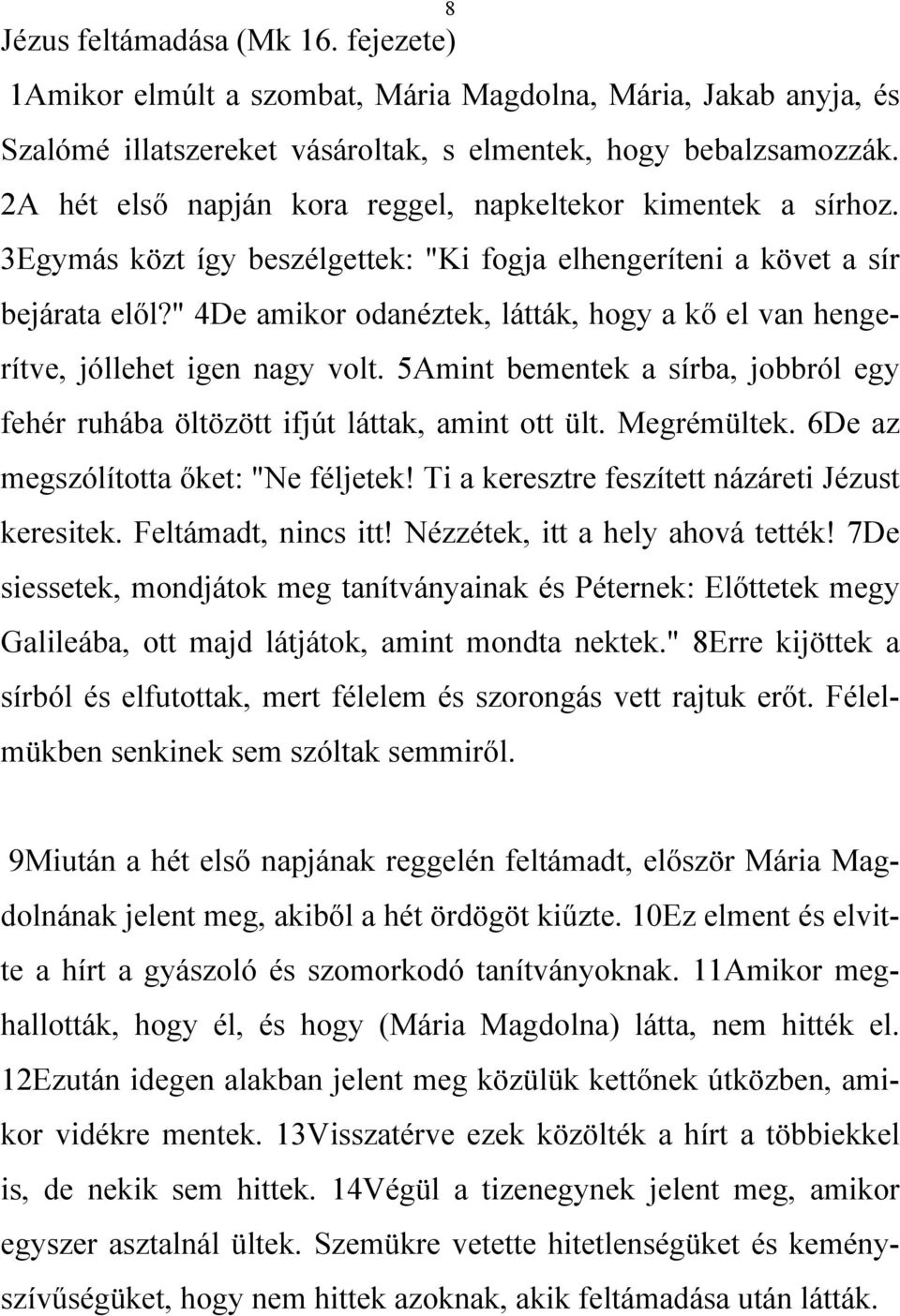 8

Jézus feltámadása (Mk 16. fejezete)

1Amikor elmúlt a szombat, Mária Magdolna, Mária, Jakab anyja, és Szalómé illatszereket vásároltak, s elmentek, hogy bebalzsamozzák. 2A hét első napján kora reggel, napkeltekor kimentek a sírhoz. 3Egymás közt így beszélgettek: "Ki fogja elhengeríteni a követ a sír bejárata elől?" 4De amikor odanéztek, látták, hogy a kő el van hengerítve, jóllehet igen nagy volt. 5Amint bementek a sírba, jobbról egy fehér ruhába öltözött ifjút láttak, amint ott ült. Megrémültek. 6De az megszólította őket: "Ne féljetek! Ti a keresztre feszített názáreti Jézust keresitek. Feltámadt, nincs itt! Nézzétek, itt a hely ahová tették! 7De siessetek, mondjátok meg tanítványainak és Péternek: Előttetek megy Galileába, ott majd látjátok, amint mondta nektek." 8Erre kijöttek a sírból és elfutottak, mert félelem és szorongás vett rajtuk erőt. Félelmükben senkinek sem szóltak semmiről.

9Miután a hét első napjának reggelén feltámadt, először Mária Magdolnának jelent meg, akiből a hét ördögöt kiűzte. 10Ez elment és elvitte a hírt a gyászoló és szomorkodó tanítványoknak. 11Amikor meghallották, hogy él, és hogy (Mária Magdolna) látta, nem hitték el. 12Ezután idegen alakban jelent meg közülük kettőnek útközben, amikor vidékre mentek. 13Visszatérve ezek közölték a hírt a többiekkel is, de nekik sem hittek. 14Végül a tizenegynek jelent meg, amikor egyszer asztalnál ültek. Szemükre vetette hitetlenségüket és keményszívűségüket, hogy nem hittek azoknak, akik feltámadása után látták.